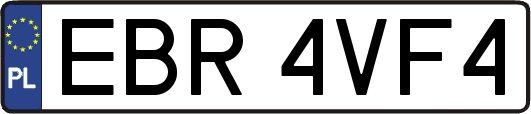 PL
EBR 4VF4